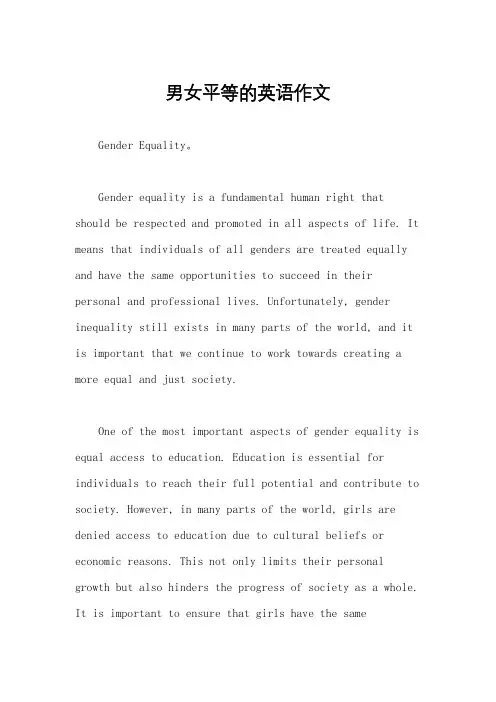 男女平等的英语作文

Gender Equality。

Gender equality is a fundamental human right that should be respected and promoted in all aspects of life. It means that individuals of all genders are treated equally and have the same opportunities to succeed in their personal and professional lives. Unfortunately, gender inequality still exists in many parts of the world, and it is important that we continue to work towards creating a more equal and just society.

One of the most important aspects of gender equality is equal access to education. Education is essential for individuals to reach their full potential and contribute to society. However, in many parts of the world, girls are denied access to education due to cultural beliefs or economic reasons. This not only limits their personal growth but also hinders the progress of society as a whole. It is important to ensure that girls have the same